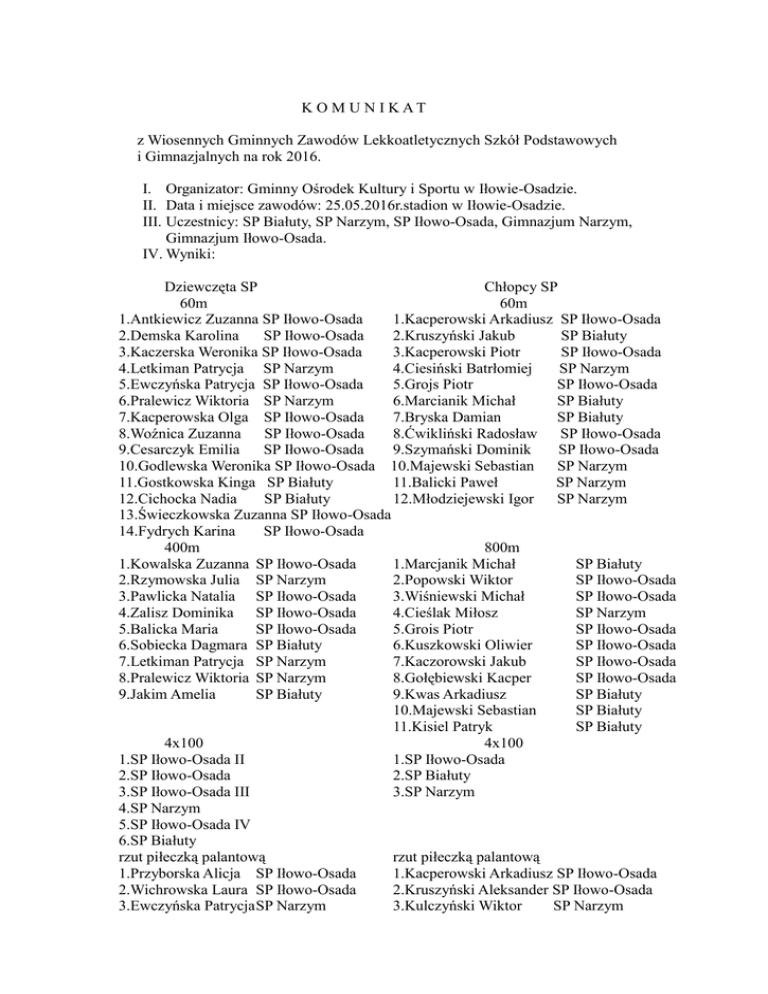 K O M U N I K A T

z Wiosennych Gminnych Zawodów Lekkoatletycznych Szkół Podstawowych i Gimnazjalnych na rok 2016.

I. Organizator: Gminny Ośrodek Kultury i Sportu w Iłowie-Osadzie.
II. Data i miejsce zawodów: 25.05.2016r.stadion w Iłowie-Osadzie.
III. Uczestnicy: SP Białuty, SP Narzym, SP Iłowo-Osada, Gimnazjum Narzym, Gimnazjum Iłowo-Osada.
IV. Wyniki:

Dziewczęta SP
60m
1.Antkiewicz Zuzanna SP Iłowo-Osada
2.Demska Karolina SP Iłowo-Osada
3.Kaczerska Weronika SP Iłowo-Osada
4.Letkiman Patrycja SP Narzym
5.Ewczyńska Patrycja SP Iłowo-Osada
6.Pralewicz Wiktoria SP Narzym
7.Kacperowska Olga SP Iłowo-Osada
8.Woźnica Zuzanna SP Iłowo-Osada
9.Cesarczyk Emilia SP Iłowo-Osada
10.Godlewska Weronika SP Iłowo-Osada
11.Gostkowska Kinga SP Białuty
12.Cichocka Nadia SP Białuty
13.Świeczkowska Zuzanna SP Iłowo-Osada
14.Fydrych Karina SP Iłowo-Osada
400m
1.Kowalska Zuzanna SP Iłowo-Osada
2.Rzymowska Julia SP Narzym
3.Pawlicka Natalia SP Iłowo-Osada
4.Zalisz Dominika SP Iłowo-Osada
5.Balicka Maria SP Iłowo-Osada
6.Sobiecka Dagmara SP Białuty
7.Letkiman Patrycja SP Narzym
8.Pralewicz Wiktoria SP Narzym
9.Jakim Amelia SP Białuty

4x100
1.SP Iłowo-Osada II
2.SP Iłowo-Osada
3.SP Iłowo-Osada III
4.SP Narzym
5.SP Iłowo-Osada IV
6.SP Białuty
rzut piłeczką palantową
1.Przyborska Alicja SP Iłowo-Osada
2.Wichrowska Laura SP Iłowo-Osada
3.Ewczyńska PatrycjaSP Narzym

Chłopcy SP
60m
1.Kacperowski Arkadiusz SP Iłowo-Osada
2.Kruszyński Jakub SP Białuty
3.Kacperowski Piotr SP Iłowo-Osada
4.Ciesiński Batrłomiej SP Narzym
5.Grojs Piotr SP Iłowo-Osada
6.Marcianik Michał SP Białuty
7.Bryska Damian SP Białuty
8.Ćwikliński Radosław SP Iłowo-Osada
9.Szymański Dominik SP Iłowo-Osada
10.Majewski Sebastian SP Narzym
11.Balicki Paweł SP Narzym
12.Młodziejewski Igor SP Narzym
800m
1.Marcjanik Michał SP Białuty
2.Popowski Wiktor SP Iłowo-Osada
3.Wiśniewski Michał SP Iłowo-Osada
4.Cieślak Miłosz SP Narzym
5.Grois Piotr SP Iłowo-Osada
6.Kuszkowski Oliwier SP Iłowo-Osada
7.Kaczorowski Jakub SP Iłowo-Osada
8.Gołębiewski Kacper SP Iłowo-Osada
9.Kwas Arkadiusz SP Białuty
10.Majewski Sebastian SP Białuty
11.Kisiel Patryk SP Białuty
4x100
1.SP Iłowo-Osada
2.SP Białuty
3.SP Narzym

rzut piłeczką palantową
1.Kacperowski Arkadiusz SP Iłowo-Osada
2.Kruszyński Aleksander SP Iłowo-Osada
3.Kulczyński Wiktor SP Narzym